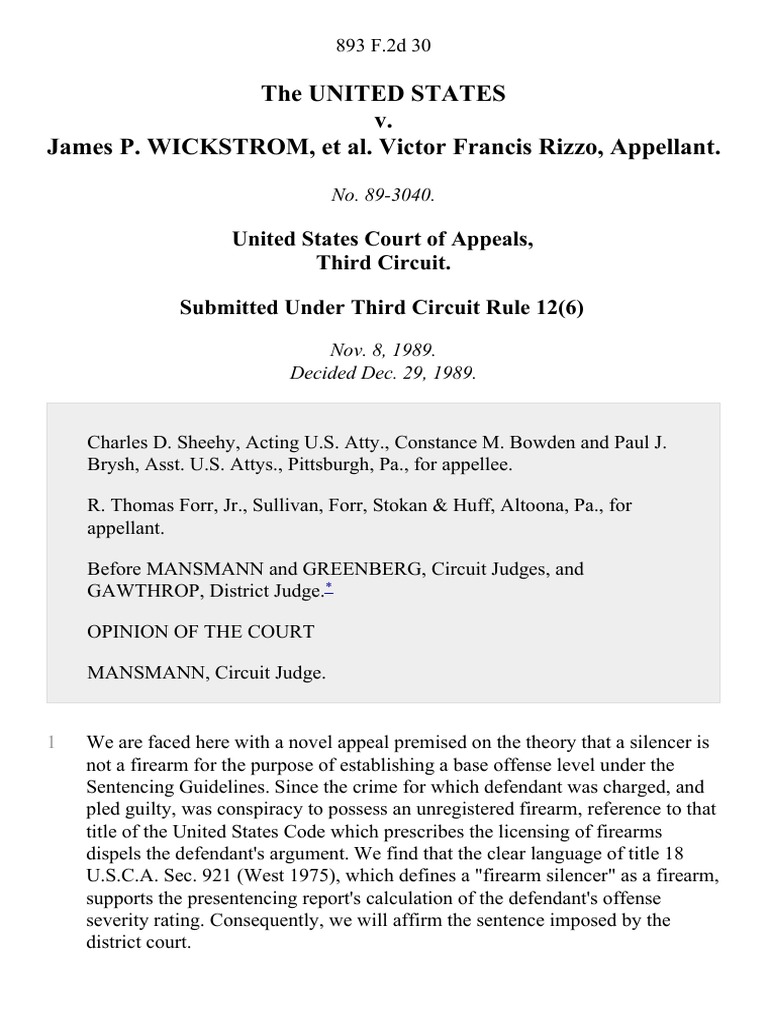 893 F.2d 30

The UNITED STATES
v.
James P. WICKSTROM, et al. Victor Francis Rizzo, Appellant.

No. 89-3040.

United States Court of Appeals,
Third Circuit.

Submitted Under Third Circuit Rule 12(6)

Nov. 8, 1989.
Decided Dec. 29, 1989.

Charles D. Sheehy, Acting U.S. Atty., Constance M. Bowden and Paul J. Brysh, Asst. U.S. Attys., Pittsburgh, Pa., for appellee.

R. Thomas Forr, Jr., Sullivan, Forr, Stokan & Huff, Altoona, Pa., for appellant.

Before MANSMANN and GREENBERG, Circuit Judges, and GAWTHROP, District Judge.*

OPINION OF THE COURT

MANSMANN, Circuit Judge.

1 We are faced here with a novel appeal premised on the theory that a silencer is not a firearm for the purpose of establishing a base offense level under the Sentencing Guidelines. Since the crime for which defendant was charged, and pled guilty, was conspiracy to possess an unregistered firearm, reference to that title of the United States Code which prescribes the licensing of firearms dispels the defendant's argument. We find that the clear language of title 18 U.S.C.A. Sec. 921 (West 1975), which defines a "firearm silencer" as a firearm, supports the presentencing report's calculation of the defendant's offense severity rating. Consequently, we will affirm the sentence imposed by the district court.